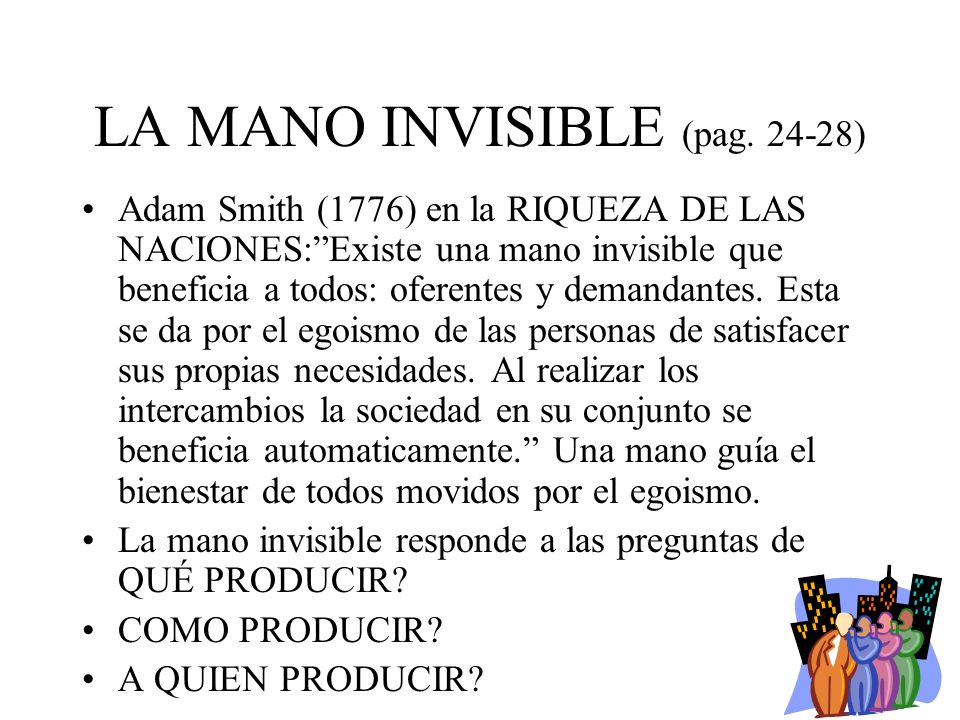 LA MANO INVISIBLE (pag. 24-28)

• Adam Smith (1776) en la RIQUEZA DE LAS NACIONES:”Existe una mano invisible que beneficia a todos: oferentes y demandantes. Esta se da por el egoismo de las personas de satisfacer sus propias necesidades. Al realizar los intercambios la sociedad en su conjunto se beneficia automaticamente.” Una mano guía el bienestar de todos movidos por el egoismo.
• La mano invisible responde a las preguntas de QUÉ PRODUCIR?
• COMO PRODUCIR?
• A QUIEN PRODUCIR?